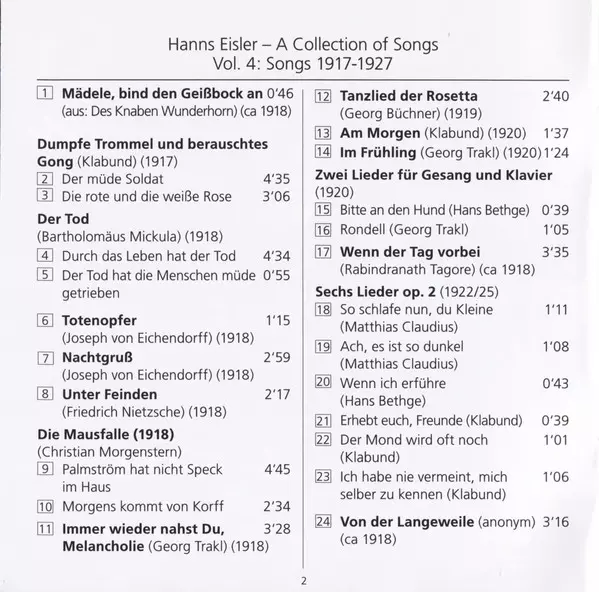 Hanns Eisler – A Collection of Songs
Vol. 4: Songs 1917-1927

1 Mädele, bind den Geißbock an 0'46
(aus: Des Knaben Wunderhorn) (ca 1918)

Dumpfe Trommel und berauschtes Gong (Klabund) (1917)
2 Der müde Soldat 4'35
3 Die rote und die weiße Rose 3'06

Der Tod
(Bartholomäus Mickula) (1918)
4 Durch das Leben hat der Tod 4'34
5 Der Tod hat die Menschen müde getrieben 0'55

6 Totenopfer 1'15
(Joseph von Eichendorff) (1918)
7 Nachtgruß 2'59
(Joseph von Eichendorff) (1918)
8 Unter Feinden 2'17
(Friedrich Nietzsche) (1918)

Die Mausfalle (1918)
(Christian Morgenstern)
9 Palmström hat nicht Speck im Haus 4'45
10 Morgens kommt von Korff 2'34
11 Immer wieder nahst Du, Melancholie (Georg Trakl) (1918) 3'28

12 Tanzlied der Rosetta 2'40
(Georg Büchner) (1919)
13 Am Morgen (Klabund) (1920) 1'37
14 Im Frühling (Georg Trakl) (1920) 1'24

Zwei Lieder für Gesang und Klavier (1920)
15 Bitte an den Hund (Hans Bethge) 0'39
16 Rondell (Georg Trakl) 1'05
17 Wenn der Tag vorbei 3'35
(Rabindranath Tagore) (ca 1918)

Sechs Lieder op. 2 (1922/25)
18 So schlafe nun, du Kleine 1'11
(Matthias Claudius)
19 Ach, es ist so dunkel 1'08
(Matthias Claudius)
20 Wenn ich erführe 0'43
(Hans Bethge)
21 Erhebt euch, Freunde (Klabund) 0'39
22 Der Mond wird oft noch 1'01
(Klabund)
23 Ich habe nie vermeint, mich selber zu kennen (Klabund) 1'06

24 Von der Langeweile (anonym) 3'16
(ca 1918)

2